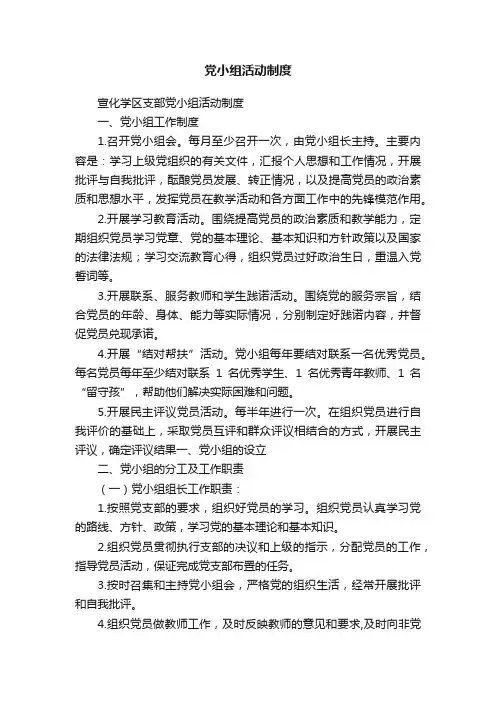 党小组活动制度

宣化学区支部党小组活动制度

一、党小组工作制度

1.召开党小组会。每月至少召开一次，由党小组长主持。主要内容是：学习上级党组织的有关文件，汇报个人思想和工作情况，开展批评与自我批评，酝酿党员发展、转正情况，以及提高党员的政治素质和思想水平，发挥党员在教学活动和各方面工作中的先锋模范作用。

2.开展学习教育活动。围绕提高党员的政治素质和教学能力，定期组织党员学习党章、党的基本理论、基本知识和方针政策以及国家的法律法规；学习交流教育心得，组织党员过好政治生日，重温入党誓词等。

3.开展联系、服务教师和学生践诺活动。围绕党的服务宗旨，结合党员的年龄、身体、能力等实际情况，分别制定好践诺内容，并督促党员兑现承诺。

4.开展“结对帮扶”活动。党小组每年要结对联系一名优秀党员。每名党员每年至少结对联系 1 名优秀学生、1 名优秀青年教师、1 名“留守孩”，帮助他们解决实际困难和问题。

5.开展民主评议党员活动。每半年进行一次。在组织党员进行自我评价的基础上，采取党员互评和群众评议相结合的方式，开展民主评议，确定评议结果一、党小组的设立

二、党小组的分工及工作职责

（一）党小组组长工作职责：

1.按照党支部的要求，组织好党员的学习。组织党员认真学习党的路线、方针、政策，学习党的基本理论和基本知识。

2.组织党员贯彻执行支部的决议和上级的指示，分配党员的工作，指导党员活动，保证完成党支部布置的任务。

3.按时召集和主持党小组会，严格党的组织生活，经常开展批评和自我批评。

4.组织党员做教师工作，及时反映教师的意见和要求,及时向非党